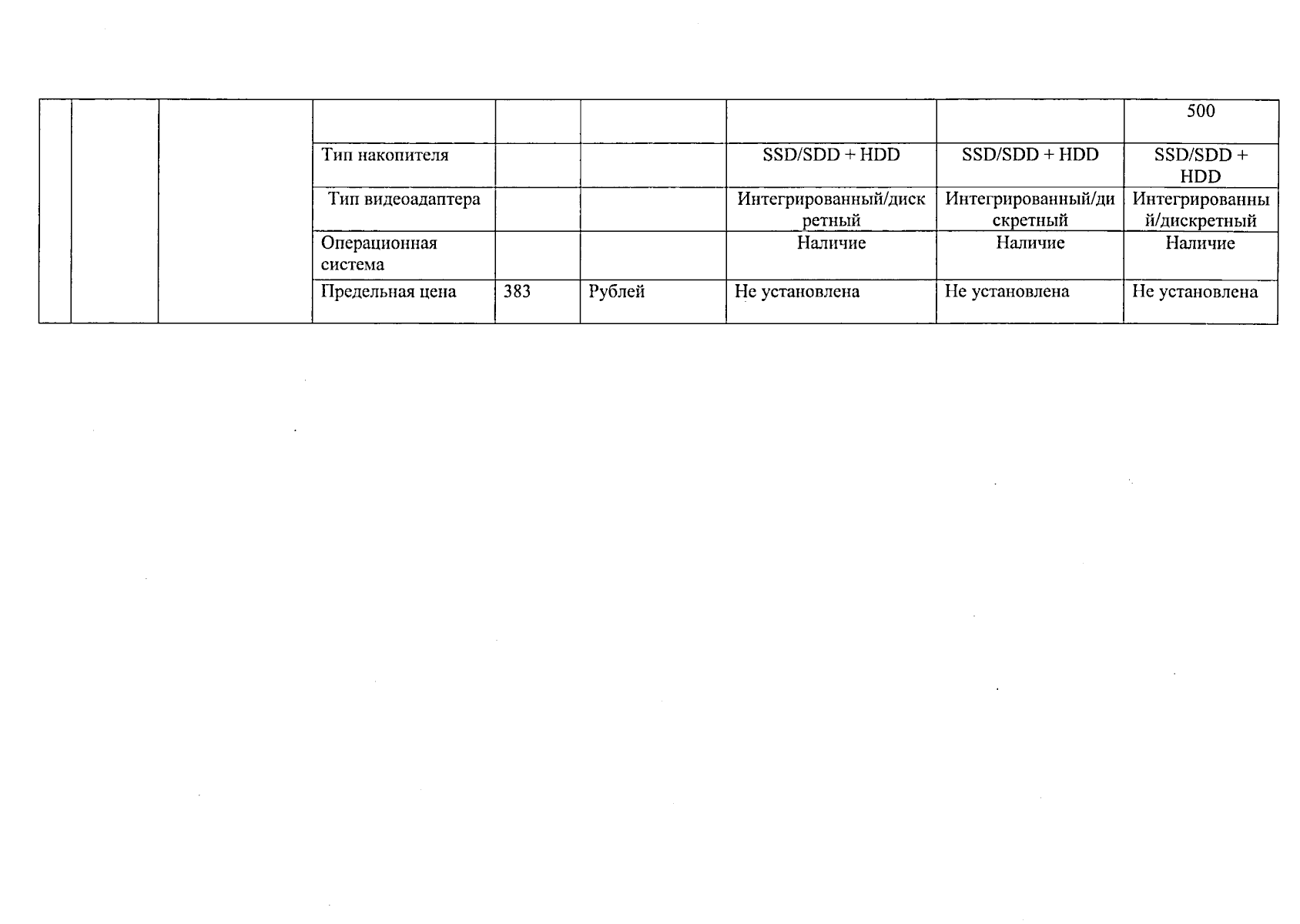 |  |  |  |  |  |  |  |  | 500 |
|---|---|---|---|---|---|---|---|---|
|  |  |  | Тип накопителя |  |  | SSD/SDD + HDD | SSD/SDD + HDD | SSD/SDD + HDD |
|  |  |  | Тип видеоадаптера |  |  | Интегрированный/дискретный | Интегрированный/дискретный | Интегрированный/дискретный |
|  |  |  | Операционная система |  |  | Наличие | Наличие | Наличие |
|  |  |  | Предельная цена | 383 | Рублей | Не установлена | Не установлена | Не установлена |